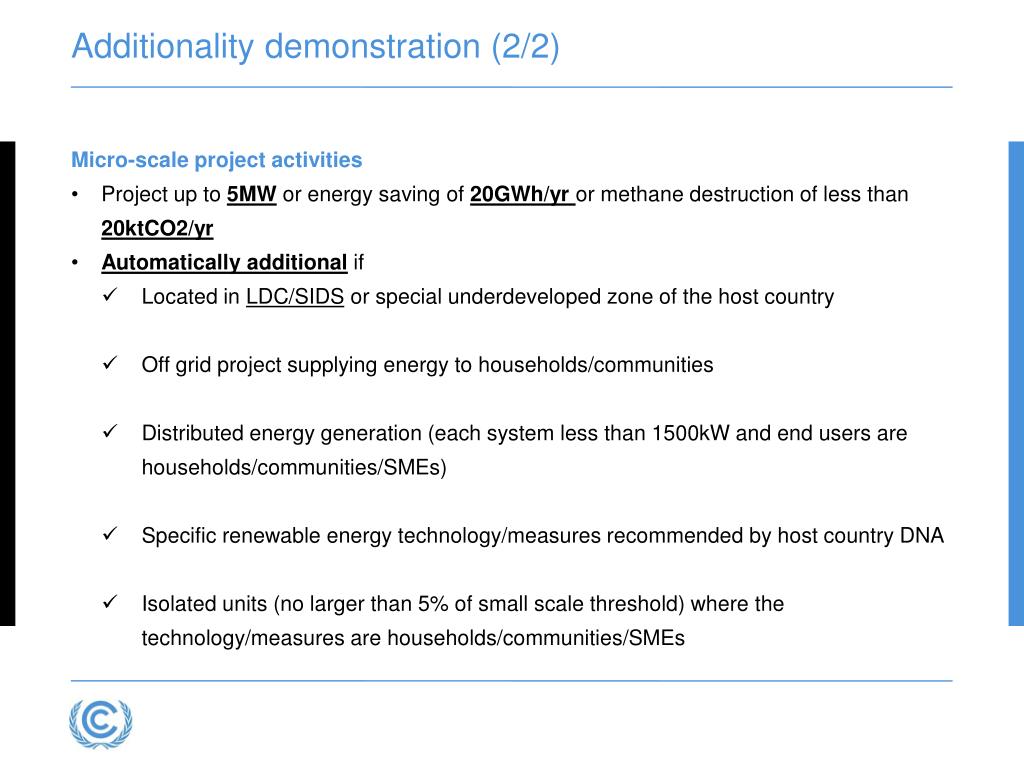 Additionality demonstration (2/2)

Micro-scale project activities

• Project up to 5MW or energy saving of 20GWh/yr or methane destruction of less than 20ktCO2/yr

• Automatically additional if

✓ Located in LDC/SIDS or special underdeveloped zone of the host country

✓ Off grid project supplying energy to households/communities

✓ Distributed energy generation (each system less than 1500kW and end users are households/communities/SMEs)

✓ Specific renewable energy technology/measures recommended by host country DNA

✓ Isolated units (no larger than 5% of small scale threshold) where the technology/measures are households/communities/SMEs